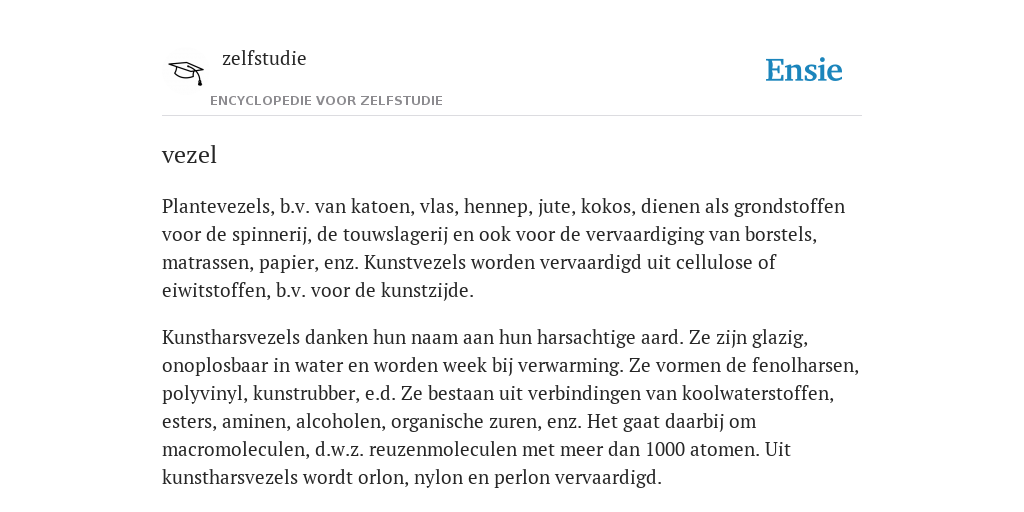 zelfstudie

ENCYCLOPEDIE VOOR ZELFSTUDIE

Ensie

vezel

Plantevezels, b.v. van katoen, vlas, hennep, jute, kokos, dienen als grondstoffen voor de spinnerij, de touwslagerij en ook voor de vervaardiging van borstels, matrassen, papier, enz. Kunstvezels worden vervaardigd uit cellulose of eiwitstoffen, b.v. voor de kunstzijde.

Kunstharsvezels danken hun naam aan hun harsachtige aard. Ze zijn glazig, onoplosbaar in water en worden week bij verwarming. Ze vormen de fenolharsen, polyvinyl, kunstrubber, e.d. Ze bestaan uit verbindingen van koolwaterstoffen, esters, aminen, alcoholen, organische zuren, enz. Het gaat daarbij om macromoleculen, d.w.z. reuzenmoleculen met meer dan 1000 atomen. Uit kunstharsvezels wordt orlon, nylon en perlon vervaardigd.